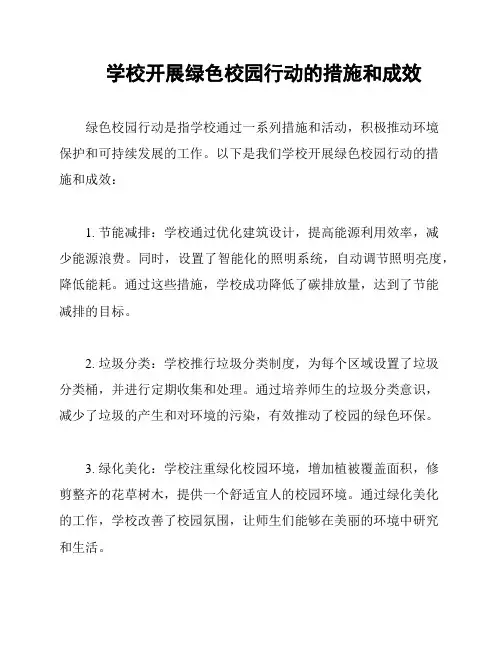 学校开展绿色校园行动的措施和成效

绿色校园行动是指学校通过一系列措施和活动，积极推动环境保护和可持续发展的工作。以下是我们学校开展绿色校园行动的措施和成效：

1. 节能减排：学校通过优化建筑设计，提高能源利用效率，减少能源浪费。同时，设置了智能化的照明系统，自动调节照明亮度，降低能耗。通过这些措施，学校成功降低了碳排放量，达到了节能减排的目标。

2. 垃圾分类：学校推行垃圾分类制度，为每个区域设置了垃圾分类桶，并进行定期收集和处理。通过培养师生的垃圾分类意识，减少了垃圾的产生和对环境的污染，有效推动了校园的绿色环保。

3. 绿化美化：学校注重绿化校园环境，增加植被覆盖面积，修剪整齐的花草树木，提供一个舒适宜人的校园环境。通过绿化美化的工作，学校改善了校园氛围，让师生们能够在美丽的环境中研究和生活。